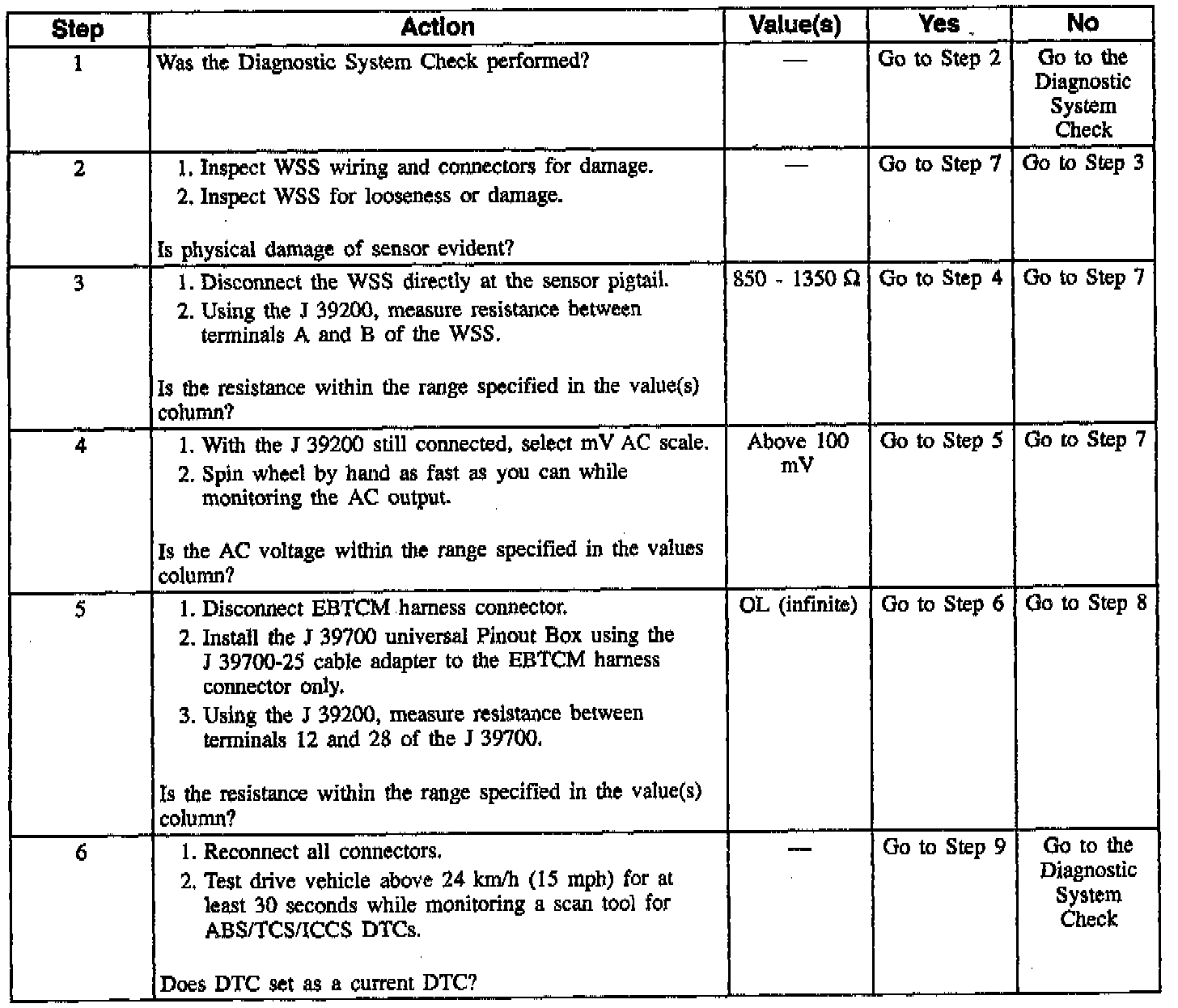 | Step | Action | Value(s) | Yes | No |
|---|---|---|---|---|
| 1 | Was the Diagnostic System Check performed? | — | Go to Step 2 | Go to the Diagnostic System Check |
| 2 | 1. Inspect WSS wiring and connectors for damage. 2. Inspect WSS for looseness or damage. Is physical damage of sensor evident? | — | Go to Step 7 | Go to Step 3 |
| 3 | 1. Disconnect the WSS directly at the sensor pigtail. 2. Using the J 39200, measure resistance between terminals A and B of the WSS. Is the resistance within the range specified in the value(s) column? | 850 - 1350 Ω | Go to Step 4 | Go to Step 7 |
| 4 | 1. With the J 39200 still connected, select mV AC scale. 2. Spin wheel by hand as fast as you can while monitoring the AC output. Is the AC voltage within the range specified in the values column? | Above 100 mV | Go to Step 5 | Go to Step 7 |
| 5 | 1. Disconnect EBTCM harness connector. 2. Install the J 39700 universal Pinout Box using the J 39700-25 cable adapter to the EBTCM harness connector only. 3. Using the J 39200, measure resistance between terminals 12 and 28 of the J 39700. Is the resistance within the range specified in the value(s) column? | OL (infinite) | Go to Step 6 | Go to Step 8 |
| 6 | 1. Reconnect all connectors. 2. Test drive vehicle above 24 km/h (15 mph) for at least 30 seconds while monitoring a scan tool for ABS/TCS/ICCS DTCs. Does DTC set as a current DTC? | — | Go to Step 9 | Go to the Diagnostic System Check |